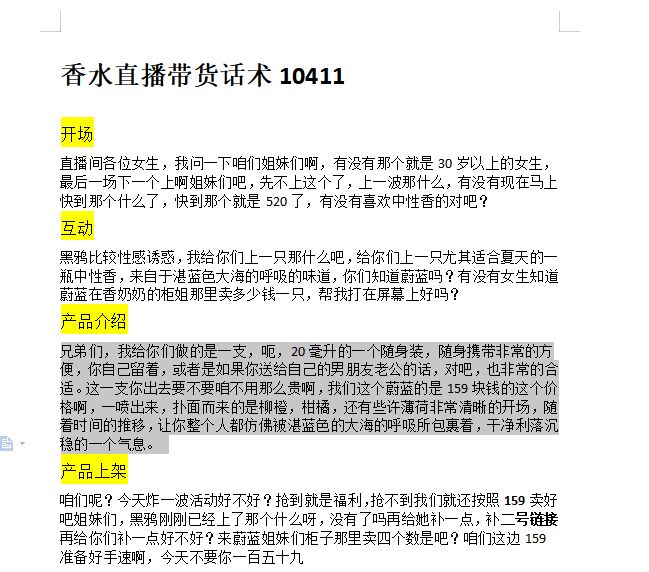 香水直播带货话术 10411

开场

直播间各位女生，我问一下咱们姐妹们啊，有没有那个就是 30 岁以上的女生，最后一场下一个上啊姐妹们吧，先不上这个了，上一波那什么，有没有现在马上快到那个什么了，快到那个就是 520 了，有没有喜欢中性香的对吧？

互动

黑鸦比较性感诱惑，我给你们上一只那什么吧，给你们上一只尤其适合夏天的一瓶中性香，来自于湛蓝色大海的呼吸的味道，你们知道蔚蓝吗？有没有女生知道蔚蓝在香奶奶的柜姐那里卖多少钱一只，帮我打在屏幕上好吗？

产品介绍

兄弟们，我给你们做的是一支，呃，20 毫升的一个随身装，随身携带非常的方便，你自己留着，或者是如果你送给自己的男朋友老公的话，对吧，也非常的合适。这一支你出去要不要咱不用那么贵啊，我们这个蔚蓝的是 159 块钱的这个价格啊，一喷出来，扑面而来的是柳橙，柑橘，还有些许薄荷非常清晰的开场，随着时间的推移，让你整个人都仿佛被湛蓝色的大海的呼吸所包裹着，干净利落沉稳的一个气息。

产品上架

咱们呢？今天炸一波活动好不好？抢到就是福利，抢不到我们就还按照 159 卖好吧姐妹们，黑鸦刚刚已经上了那个什么呀，没有了吗再给她补一点，补二号链接再给你们补一点好不好？来蔚蓝姐妹们柜子那里卖四个数是吧？咱们这边 159 准备好手速啊，今天不要你一百五十九